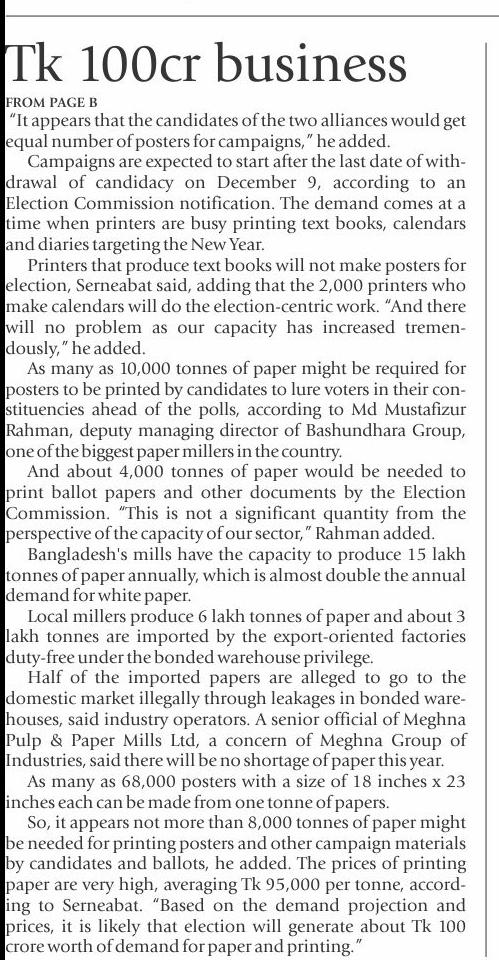 Tk 100cr business

FROM PAGE B

"It appears that the candidates of the two alliances would get equal number of posters for campaigns," he added.

Campaigns are expected to start after the last date of withdrawal of candidacy on December 9, according to an Election Commission notification. The demand comes at a time when printers are busy printing text books, calendars and diaries targeting the New Year.

Printers that produce text books will not make posters for election, Serneabat said, adding that the 2,000 printers who make calendars will do the election-centric work. "And there will no problem as our capacity has increased tremendously," he added.

As many as 10,000 tonnes of paper might be required for posters to be printed by candidates to lure voters in their constituencies ahead of the polls, according to Md Mustafizur Rahman, deputy managing director of Bashundhara Group, one of the biggest paper millers in the country.

And about 4,000 tonnes of paper would be needed to print ballot papers and other documents by the Election Commission. "This is not a significant quantity from the perspective of the capacity of our sector," Rahman added.

Bangladesh's mills have the capacity to produce 15 lakh tonnes of paper annually, which is almost double the annual demand for white paper.

Local millers produce 6 lakh tonnes of paper and about 3 lakh tonnes are imported by the export-oriented factories duty-free under the bonded warehouse privilege.

Half of the imported papers are alleged to go to the domestic market illegally through leakages in bonded warehouses, said industry operators. A senior official of Meghna Pulp & Paper Mills Ltd, a concern of Meghna Group of Industries, said there will be no shortage of paper this year.

As many as 68,000 posters with a size of 18 inches x 23 inches each can be made from one tonne of papers.

So, it appears not more than 8,000 tonnes of paper might be needed for printing posters and other campaign materials by candidates and ballots, he added. The prices of printing paper are very high, averaging Tk 95,000 per tonne, according to Serneabat. "Based on the demand projection and prices, it is likely that election will generate about Tk 100 crore worth of demand for paper and printing."